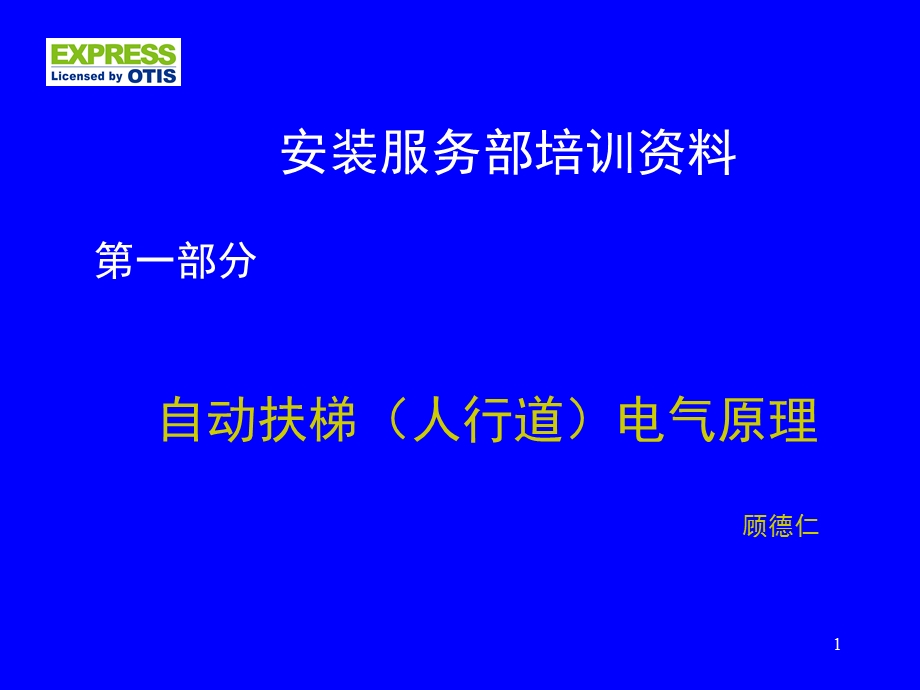 EXPRESS
Licensed by OTIS

安装服务部培训资料

第一部分

自动扶梯（人行道）电气原理

顾德仁

1